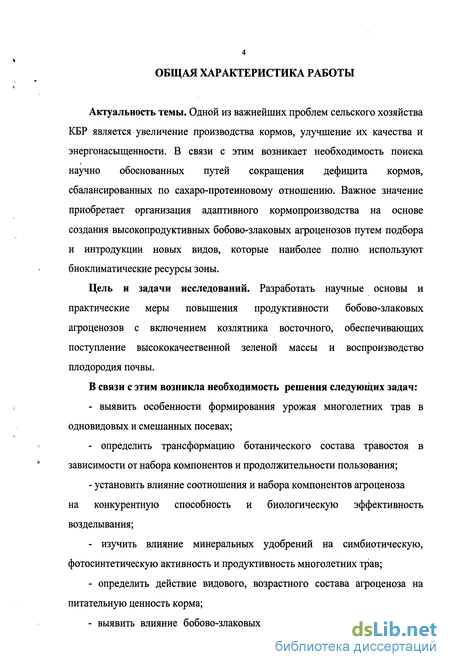 4

ОБЩАЯ ХАРАКТЕРИСТИКА РАБОТЫ

Актуальность темы. Одной из важнейших проблем сельского хозяйства КБР является увеличение производства кормов, улучшение их качества и энергонасыщенности. В связи с этим возникает необходимость поиска научно обоснованных путей сокращения дефицита кормов, сбалансированных по сахаро-протеиновому отношению. Важное значение приобретает организация адаптивного кормопроизводства на основе создания высокопродуктивных бобово-злаковых агроценозов путем подбора и интродукции новых видов, которые наиболее полно используют биоклиматические ресурсы зоны.

Цель и задачи исследований. Разработать научные основы и практические меры повышения продуктивности бобово-злаковых агроценозов с включением козлятника восточного, обеспечивающих поступление высококачественной зеленой массы и воспроизводство плодородия почвы.

В связи с этим возникла необходимость решения следующих задач:

- выявить особенности формирования урожая многолетних трав в одновидовых и смешанных посевах;

- определить трансформацию ботанического состава травостоя в зависимости от набора компонентов и продолжительности пользования;

- установить влияние соотношения и набора компонентов агроценоза на конкурентную способность и биологическую эффективность возделывания;

- изучить влияние минеральных удобрений на симбиотическую, фотосинтетическую активность и продуктивность многолетних трав;

- определить действие видового, возрастного состава агроценоза на питательную ценность корма;

- выявить влияние бобово-злаковых

dsLib.net
библиотека диссертаций